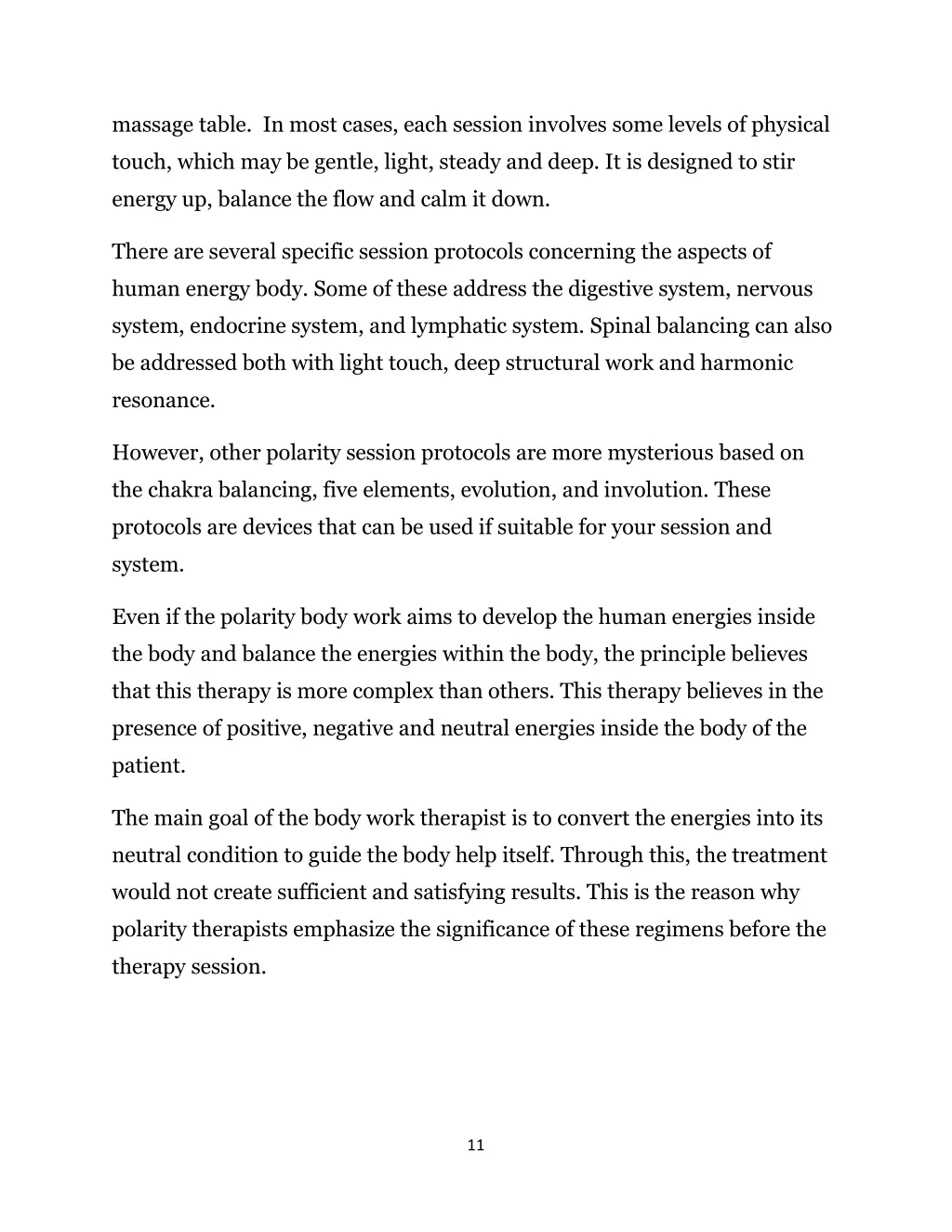 massage table. In most cases, each session involves some levels of physical touch, which may be gentle, light, steady and deep. It is designed to stir energy up, balance the flow and calm it down.

There are several specific session protocols concerning the aspects of human energy body. Some of these address the digestive system, nervous system, endocrine system, and lymphatic system. Spinal balancing can also be addressed both with light touch, deep structural work and harmonic resonance.

However, other polarity session protocols are more mysterious based on the chakra balancing, five elements, evolution, and involution. These protocols are devices that can be used if suitable for your session and system.

Even if the polarity body work aims to develop the human energies inside the body and balance the energies within the body, the principle believes that this therapy is more complex than others. This therapy believes in the presence of positive, negative and neutral energies inside the body of the patient.

The main goal of the body work therapist is to convert the energies into its neutral condition to guide the body help itself. Through this, the treatment would not create sufficient and satisfying results. This is the reason why polarity therapists emphasize the significance of these regimens before the therapy session.

11